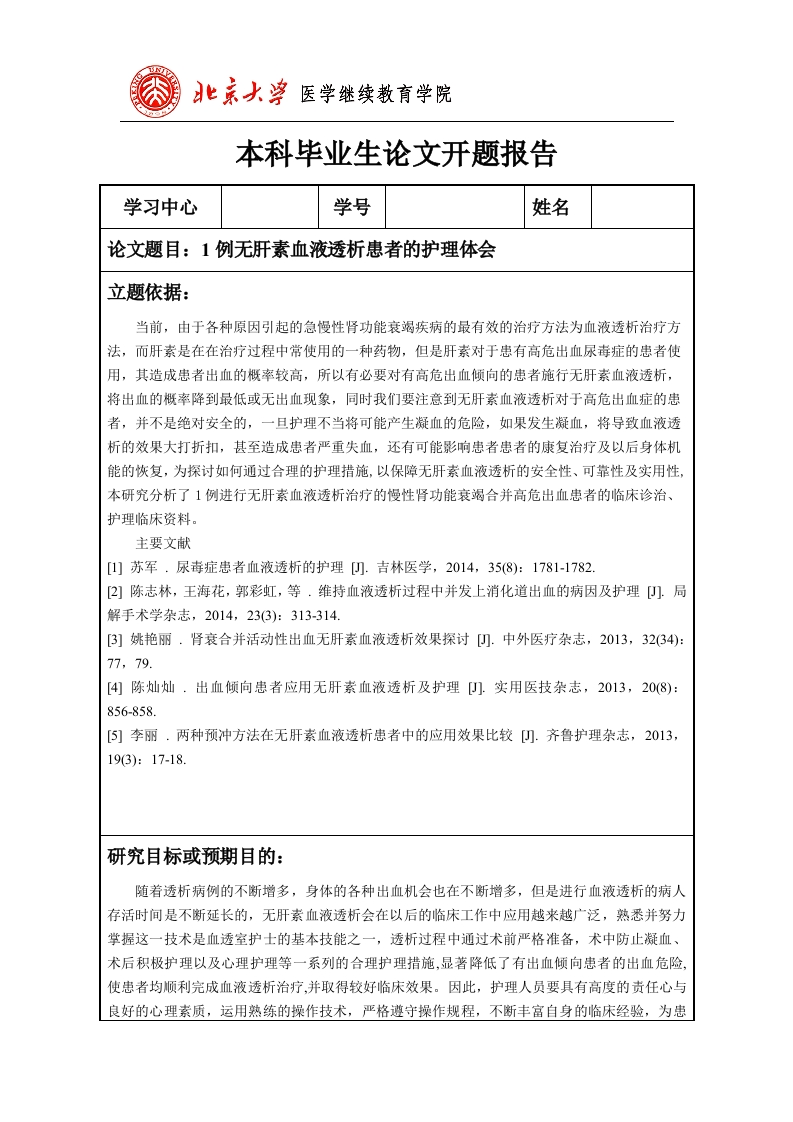 北京大学 医学继续教育学院

本科毕业生论文开题报告

| 学习中心 |  | 学号 |  | 姓名 |  |
|---|---|---|---|---|---|

论文题目：1 例无肝素血液透析患者的护理体会

立题依据：

当前，由于各种原因引起的急慢性肾功能衰竭疾病的最有效的治疗方法为血液透析治疗方法，而肝素是在在治疗过程中常使用的一种药物，但是肝素对于患有高危出血尿毒症的患者使用，其造成患者出血的概率较高，所以有必要对有高危出血倾向的患者施行无肝素血液透析，将出血的概率降到最低或无出血现象，同时我们要注意到无肝素血液透析对于高危出血症的患者，并不是绝对安全的，一旦护理不当将可能产生凝血的危险，如果发生凝血，将导致血液透析的效果大打折扣，甚至造成患者严重失血，还有可能影响患者患者的康复治疗及以后身体机能的恢复，为探讨如何通过合理的护理措施，以保障无肝素血液透析的安全性、可靠性及实用性，本研究分析了 1 例进行无肝素血液透析治疗的慢性肾功能衰竭合并高危出血患者的临床诊治、护理临床资料。

主要文献

[1] 苏军 . 尿毒症患者血液透析的护理 [J]. 吉林医学，2014，35(8)：1781-1782.

[2] 陈志林，王海花，郭彩虹，等 . 维持血液透析过程中并发上消化道出血的病因及护理 [J]. 局解手术学杂志，2014，23(3)：313-314.

[3] 姚艳丽 . 肾衰合并活动性出血无肝素血液透析效果探讨 [J]. 中外医疗杂志，2013，32(34)：77，79.

[4] 陈灿灿 . 出血倾向患者应用无肝素血液透析及护理 [J]. 实用医技杂志，2013，20(8)：856-858.

[5] 李丽 . 两种预冲方法在无肝素血液透析患者中的应用效果比较 [J]. 齐鲁护理杂志，2013，19(3)：17-18.

研究目标或预期目的：

随着透析病例的不断增多，身体的各种出血机会也在不断增多，但是进行血液透析的病人存活时间是不断延长的，无肝素血液透析会在以后的临床工作中应用越来越广泛，熟悉并努力掌握这一技术是血透室护士的基本技能之一，透析过程中通过术前严格准备，术中防止凝血、术后积极护理以及心理护理等一系列的合理护理措施,显著降低了有出血倾向患者的出血危险,使患者均顺利完成血液透析治疗,并取得较好临床效果。因此，护理人员要具有高度的责任心与良好的心理素质，运用熟练的操作技术，严格遵守操作规程，不断丰富自身的临床经验，为患